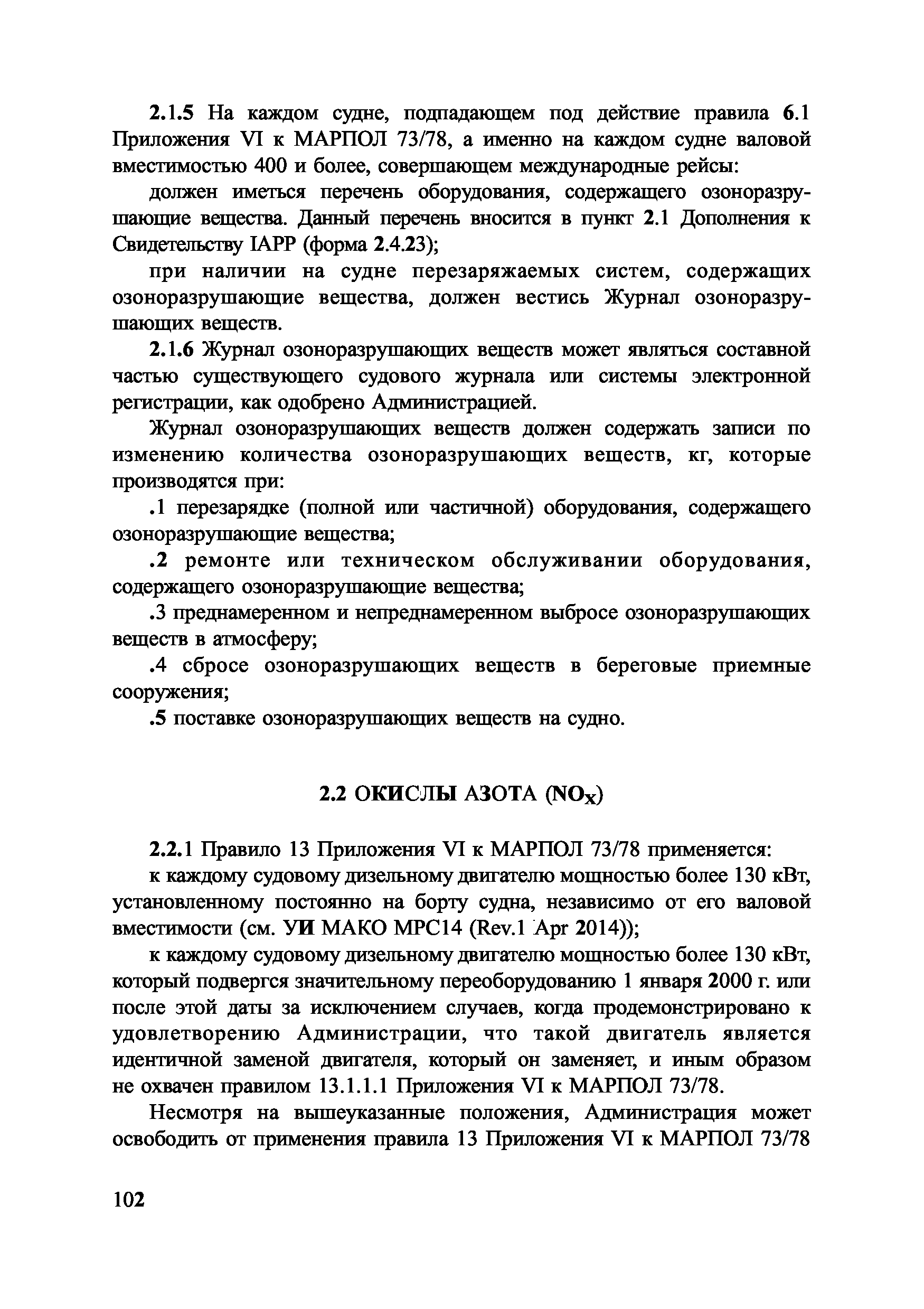 2.1.5 На каждом судне, подпадающем под действие правила 6.1 Приложения VI к МАРПОЛ 73/78, а именно на каждом судне валовой вместимостью 400 и более, совершающем международные рейсы:

должен иметься перечень оборудования, содержащего озоноразрушающие вещества. Данный перечень вносится в пункт 2.1 Дополнения к Свидетельству IAPP (форма 2.4.23);

при наличии на судне перезаряжаемых систем, содержащих озоноразрушающие вещества, должен вестись Журнал озоноразрушающих веществ.

2.1.6 Журнал озоноразрушающих веществ может являться составной частью существующего судового журнала или системы электронной регистрации, как одобрено Администрацией.

Журнал озоноразрушающих веществ должен содержать записи по изменению количества озоноразрушающих веществ, кг, которые производятся при:

.1 перезарядке (полной или частичной) оборудования, содержащего озоноразрушающие вещества;

.2 ремонте или техническом обслуживании оборудования, содержащего озоноразрушающие вещества;

.3 преднамеренном и непреднамеренном выбросе озоноразрушающих веществ в атмосферу;

.4 сбросе озоноразрушающих веществ в береговые приемные сооружения;

.5 поставке озоноразрушающих веществ на судно.

2.2 ОКИСЛЫ АЗОТА ($NO_X$)

2.2.1 Правило 13 Приложения VI к МАРПОЛ 73/78 применяется:

к каждому судовому дизельному двигателю мощностью более 130 кВт, установленному постоянно на борту судна, независимо от его валовой вместимости (см. УИ МАКО МРС14 (Rev.1 Apr 2014));

к каждому судовому дизельному двигателю мощностью более 130 кВт, который подвергся значительному переоборудованию 1 января 2000 г. или после этой даты за исключением случаев, когда продемонстрировано к удовлетворению Администрации, что такой двигатель является идентичной заменой двигателя, который он заменяет, и иным образом не охвачен правилом 13.1.1.1 Приложения VI к МАРПОЛ 73/78.

Несмотря на вышеуказанные положения, Администрация может освободить от применения правила 13 Приложения VI к МАРПОЛ 73/78

102